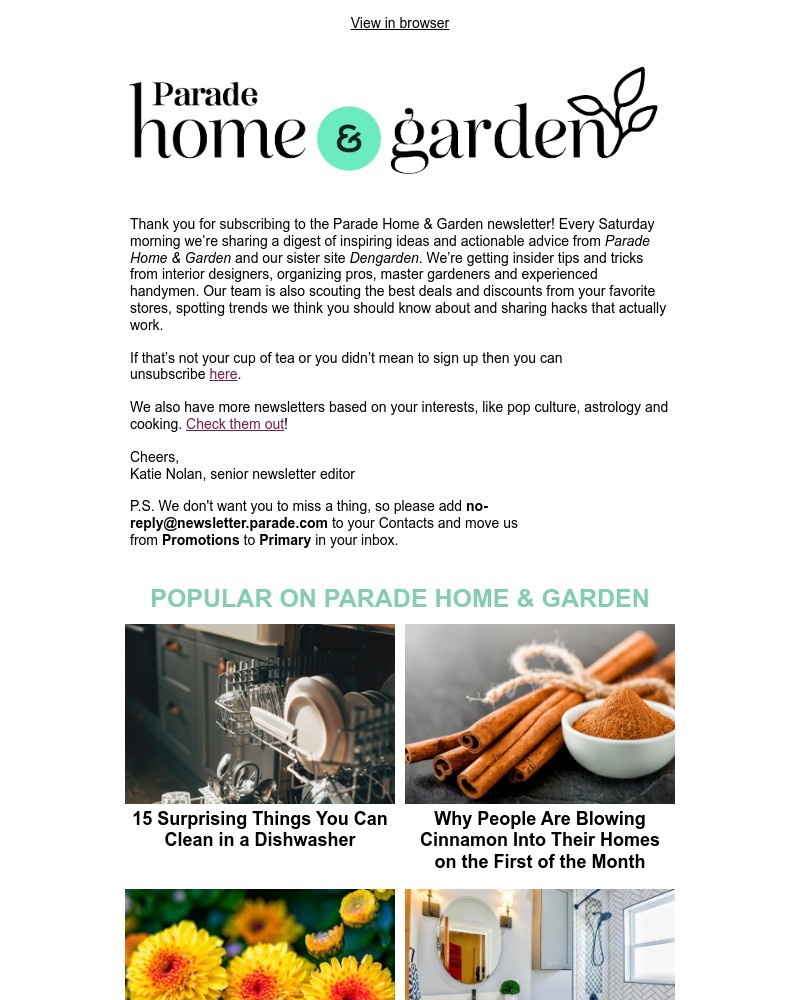 View in browser

Parade home & garden

Thank you for subscribing to the Parade Home & Garden newsletter! Every Saturday morning we're sharing a digest of inspiring ideas and actionable advice from Parade Home & Garden and our sister site Dengarden. We're getting insider tips and tricks from interior designers, organizing pros, master gardeners and experienced handymen. Our team is also scouting the best deals and discounts from your favorite stores, spotting trends we think you should know about and sharing hacks that actually work.

If that's not your cup of tea or you didn't mean to sign up then you can unsubscribe here.

We also have more newsletters based on your interests, like pop culture, astrology and cooking. Check them out!

Cheers,
Katie Nolan, senior newsletter editor

P.S. We don't want you to miss a thing, so please add no-reply@newsletter.parade.com to your Contacts and move us from Promotions to Primary in your inbox.

POPULAR ON PARADE HOME & GARDEN

15 Surprising Things You Can Clean in a Dishwasher

Why People Are Blowing Cinnamon Into Their Homes on the First of the Month